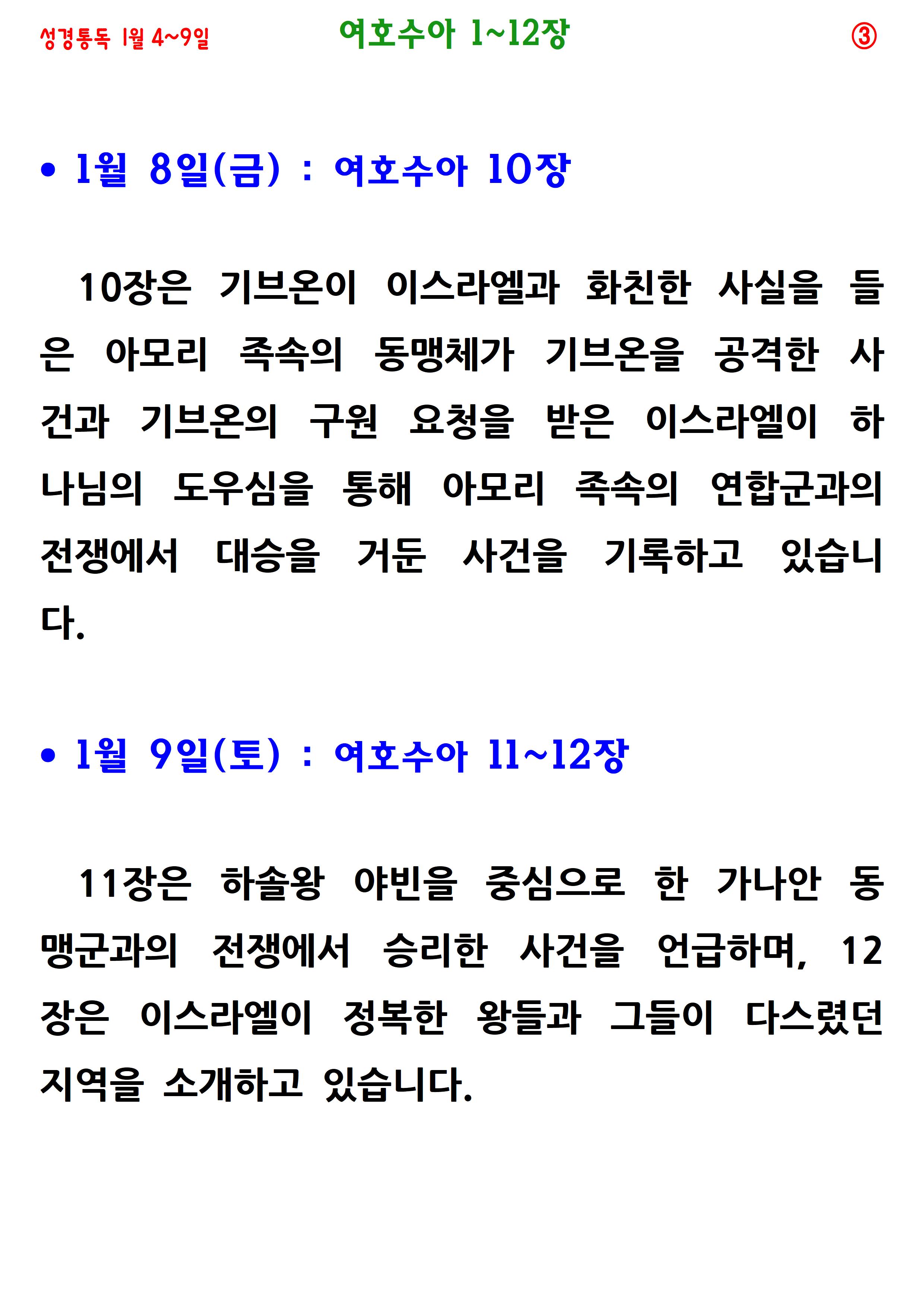 성경통독 1월 4~9일 여호수아 1~12장 ③

• 1월 8일(금) : 여호수아 10장

10장은 기브온이 이스라엘과 화친한 사실을 들은 아모리 족속의 동맹체가 기브온을 공격한 사건과 기브온의 구원 요청을 받은 이스라엘이 하나님의 도우심을 통해 아모리 족속의 연합군과의 전쟁에서 대승을 거둔 사건을 기록하고 있습니다.

• 1월 9일(토) : 여호수아 11~12장

11장은 하솔왕 야빈을 중심으로 한 가나안 동맹군과의 전쟁에서 승리한 사건을 언급하며, 12장은 이스라엘이 정복한 왕들과 그들이 다스렸던 지역을 소개하고 있습니다.